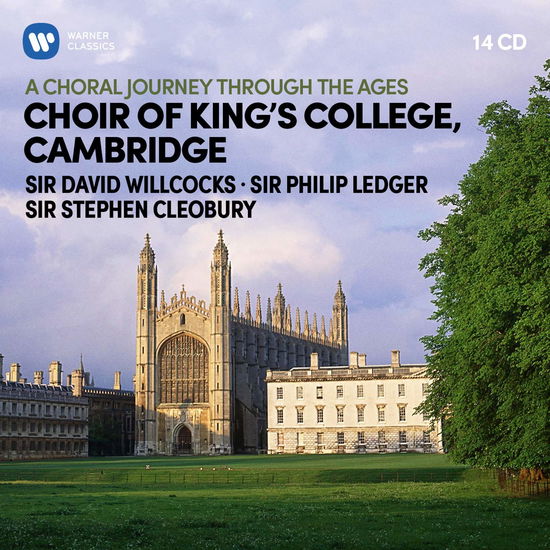 WARNER CLASSICS

14 CD

A CHORAL JOURNEY THROUGH THE AGES

CHOIR OF KING'S COLLEGE, CAMBRIDGE

SIR DAVID WILLCOCKS · SIR PHILIP LEDGER
SIR STEPHEN CLEOBURY